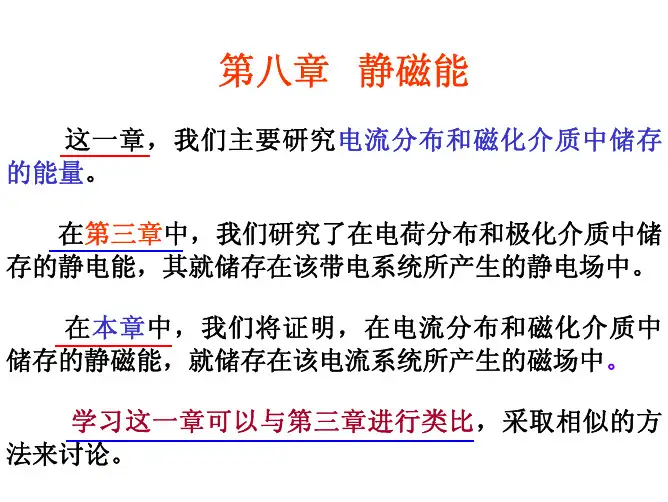 第八章　静磁能

这一章，我们主要研究电流分布和磁化介质中储存的能量。

在第三章中，我们研究了在电荷分布和极化介质中储存的静电能，其就储存在该带电系统所产生的静电场中。

在本章中，我们将证明，在电流分布和磁化介质中储存的静磁能，就储存在该电流系统所产生的磁场中。

学习这一章可以与第三章进行类比，采取相似的方法来讨论。